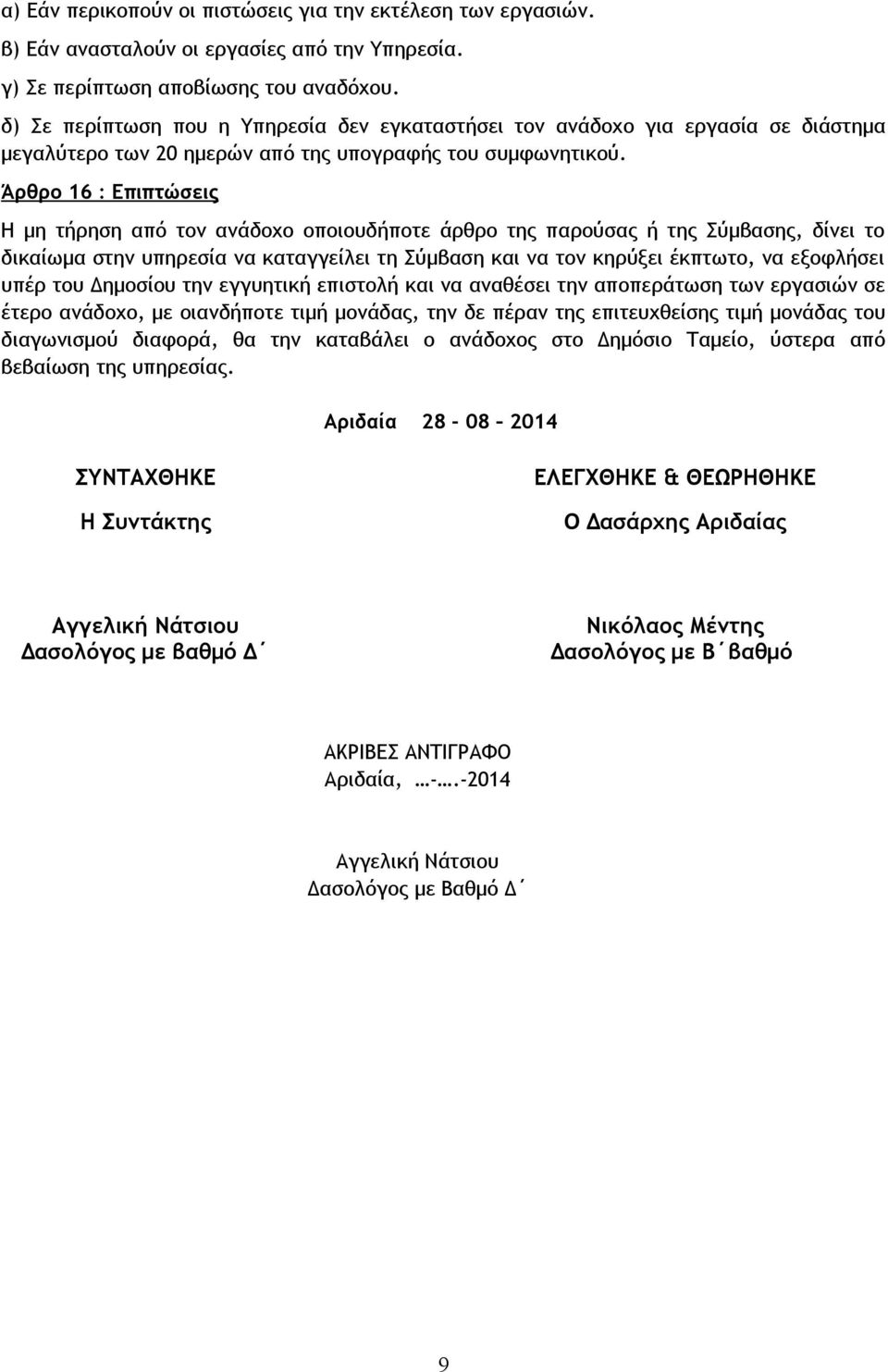 α) Εάν περικοπούν οι πιστώσεις για την εκτέλεση των εργασιών.
β) Εάν ανασταλούν οι εργασίες από την Υπηρεσία.
γ) Σε περίπτωση αποβίωσης του αναδόχου.
δ) Σε περίπτωση που η Υπηρεσία δεν εγκαταστήσει τον ανάδοχο για εργασία σε διάστημα μεγαλύτερο των 20 ημερών από της υπογραφής του συμφωνητικού.

Άρθρο 16 : Επιπτώσεις

Η μη τήρηση από τον ανάδοχο οποιουδήποτε άρθρο της παρούσας ή της Σύμβασης, δίνει το δικαίωμα στην υπηρεσία να καταγγείλει τη Σύμβαση και να τον κηρύξει έκπτωτο, να εξοφλήσει υπέρ του Δημοσίου την εγγυητική επιστολή και να αναθέσει την αποπεράτωση των εργασιών σε έτερο ανάδοχο, με οιανδήποτε τιμή μονάδας, την δε πέραν της επιτευχθείσης τιμή μονάδας του διαγωνισμού διαφορά, θα την καταβάλει ο ανάδοχος στο Δημόσιο Ταμείο, ύστερα από βεβαίωση της υπηρεσίας.

Αριδαία 28 – 08 – 2014

ΣΥΝΤΑΧΘΗΚΕ

Η Συντάκτης

Αγγελική Νάτσιου
Δασολόγος με βαθμό Δ΄

ΕΛΕΓΧΘΗΚΕ & ΘΕΩΡΗΘΗΚΕ

Ο Δασάρχης Αριδαίας

Νικόλαος Μέντης
Δασολόγος με Β΄βαθμό

ΑΚΡΙΒΕΣ ΑΝΤΙΓΡΑΦΟ
Αριδαία, …-….-2014

Αγγελική Νάτσιου
Δασολόγος με Βαθμό Δ΄

9